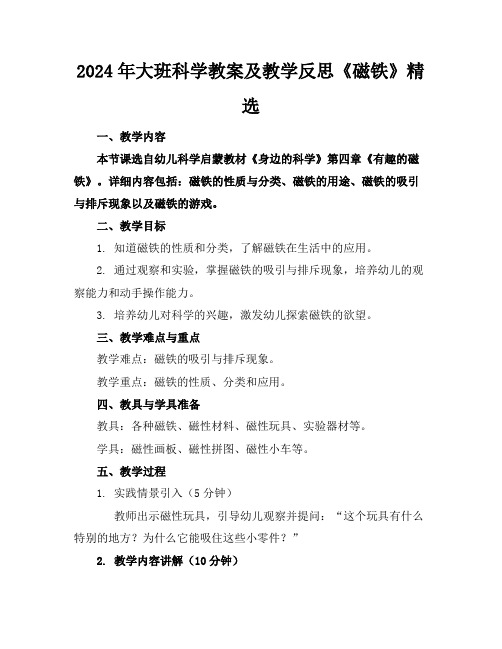 2024年大班科学教案及教学反思《磁铁》精选

一、教学内容

本节课选自幼儿科学启蒙教材《身边的科学》第四章《有趣的磁铁》。详细内容包括：磁铁的性质与分类、磁铁的用途、磁铁的吸引与排斥现象以及磁铁的游戏。

二、教学目标

1. 知道磁铁的性质和分类，了解磁铁在生活中的应用。

2. 通过观察和实验，掌握磁铁的吸引与排斥现象，培养幼儿的观察能力和动手操作能力。

3. 培养幼儿对科学的兴趣，激发幼儿探索磁铁的欲望。

三、教学难点与重点

教学难点：磁铁的吸引与排斥现象。

教学重点：磁铁的性质、分类和应用。

四、教具与学具准备

教具：各种磁铁、磁性材料、磁性玩具、实验器材等。

学具：磁性画板、磁性拼图、磁性小车等。

五、教学过程

1. 实践情景引入（5分钟）

教师出示磁性玩具，引导幼儿观察并提问：“这个玩具有什么特别的地方？为什么它能吸住这些小零件？”

2. 教学内容讲解（10分钟）